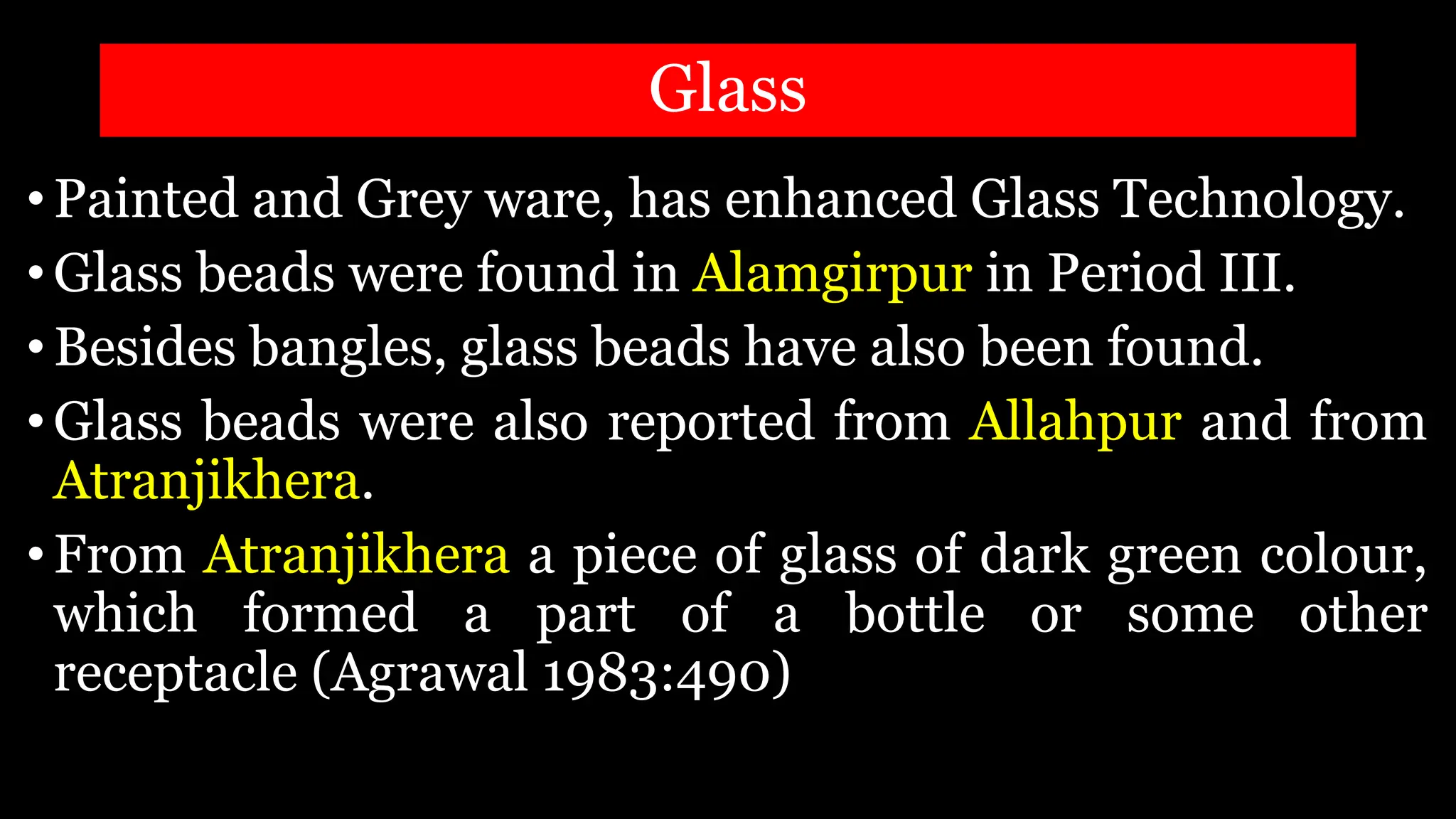 Glass

• Painted and Grey ware, has enhanced Glass Technology.
• Glass beads were found in Alamgirpur in Period III.
• Besides bangles, glass beads have also been found.
• Glass beads were also reported from Allahpur and from Atranjikhera.
• From Atranjikhera a piece of glass of dark green colour, which formed a part of a bottle or some other receptacle (Agrawal 1983:490)